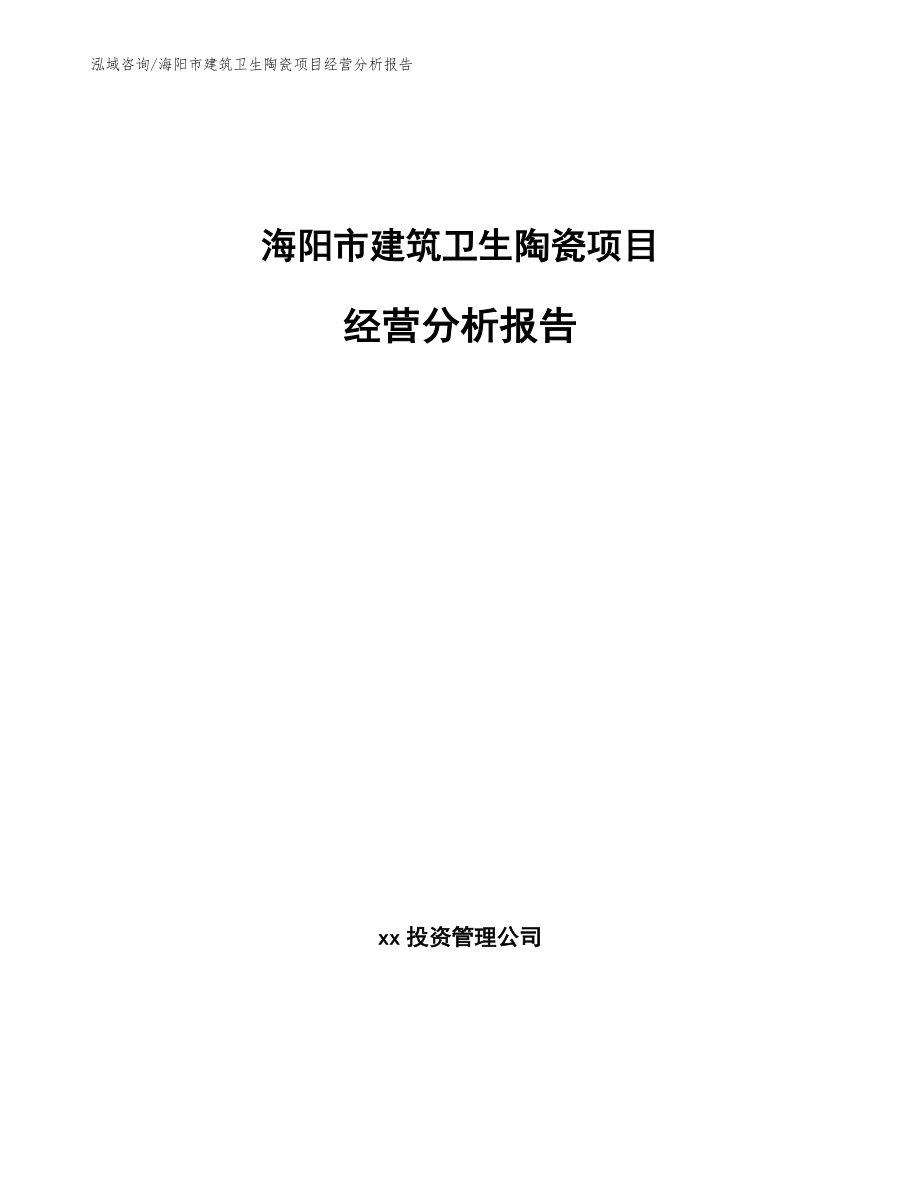 泓域咨询/海阳市建筑卫生陶瓷项目经营分析报告

海阳市建筑卫生陶瓷项目

经营分析报告

xx 投资管理公司